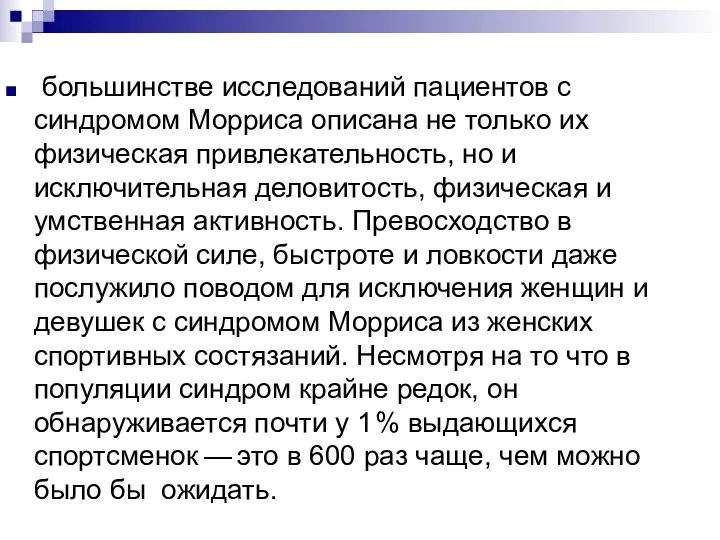 большинстве исследований пациентов с синдромом Морриса описана не только их физическая привлекательность, но и исключительная деловитость, физическая и умственная активность. Превосходство в физической силе, быстроте и ловкости даже послужило поводом для исключения женщин и девушек с синдромом Морриса из женских спортивных состязаний. Несмотря на то что в популяции синдром крайне редок, он обнаруживается почти у 1% выдающихся спортсменок — это в 600 раз чаще, чем можно было бы  ожидать.